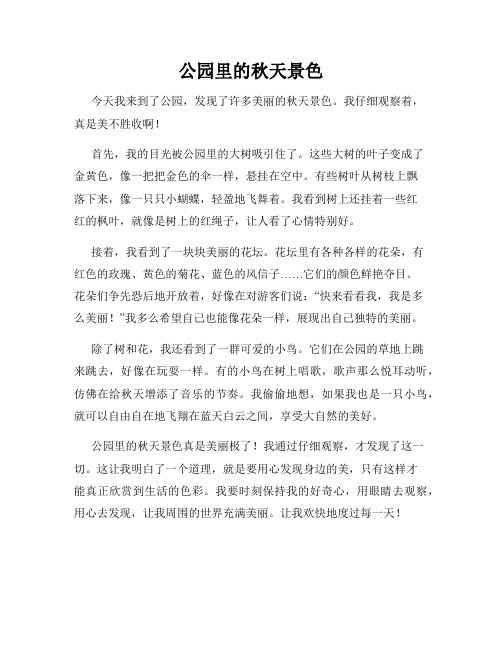 公园里的秋天景色

今天我来到了公园，发现了许多美丽的秋天景色。我仔细观察着，真是美不胜收啊！

首先，我的目光被公园里的大树吸引住了。这些大树的叶子变成了金黄色，像一把把金色的伞一样，悬挂在空中。有些树叶从树枝上飘落下来，像一只只小蝴蝶，轻盈地飞舞着。我看到树上还挂着一些红红的枫叶，就像是树上的红绳子，让人看了心情特别好。

接着，我看到了一块块美丽的花坛。花坛里有各种各样的花朵，有红色的玫瑰、黄色的菊花、蓝色的风信子……它们的颜色鲜艳夺目。花朵们争先恐后地开放着，好像在对游客们说：“快来看看我，我是多么美丽！”我多么希望自己也能像花朵一样，展现出自己独特的美丽。

除了树和花，我还看到了一群可爱的小鸟。它们在公园的草地上跳来跳去，好像在玩耍一样。有的小鸟在树上唱歌，歌声那么悦耳动听，仿佛在给秋天增添了音乐的节奏。我偷偷地想，如果我也是一只小鸟，就可以自由自在地飞翔在蓝天白云之间，享受大自然的美好。

公园里的秋天景色真是美丽极了！我通过仔细观察，才发现了这一切。这让我明白了一个道理，就是要用心发现身边的美，只有这样才能真正欣赏到生活的色彩。我要时刻保持我的好奇心，用眼睛去观察，用心去发现，让我周围的世界充满美丽。让我欢快地度过每一天！